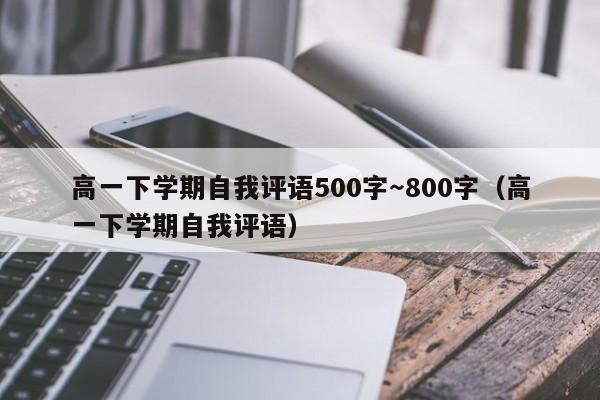 高一下学期自我评语500字~800字（高一下学期自我评语）